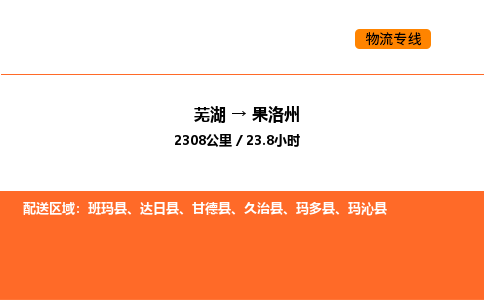 物流专线

芜湖 → 果洛州

2308公里 / 23.8小时

配送区域：班玛县、达日县、甘德县、久治县、玛多县、玛沁县